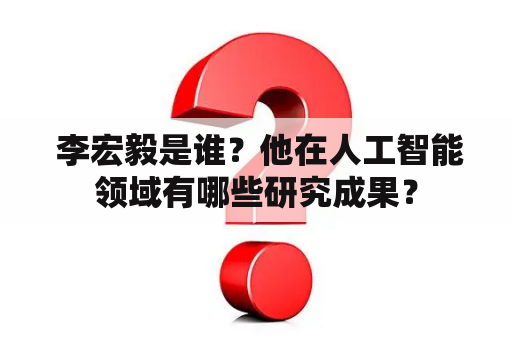 李宏毅是谁？他在人工智能领域有哪些研究成果？